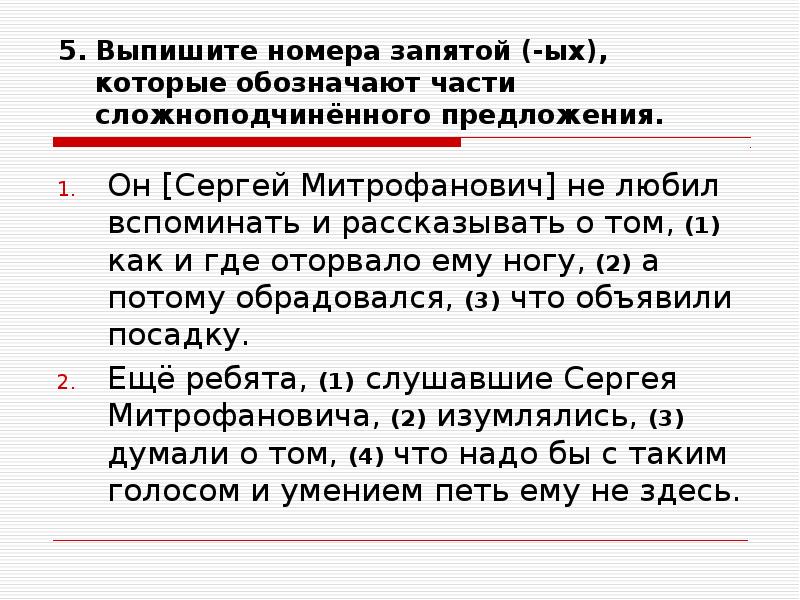 5. Выпишите номера запятой (-ых), которые обозначают части сложноподчинённого предложения.

1. Он [Сергей Митрофанович] не любил вспоминать и рассказывать о том, (1) как и где оторвало ему ногу, (2) а потому обрадовался, (3) что объявили посадку.

2. Ещё ребята, (1) слушавшие Сергея Митрофановича, (2) изумлялись, (3) думали о том, (4) что надо бы с таким голосом и умением петь ему не здесь.